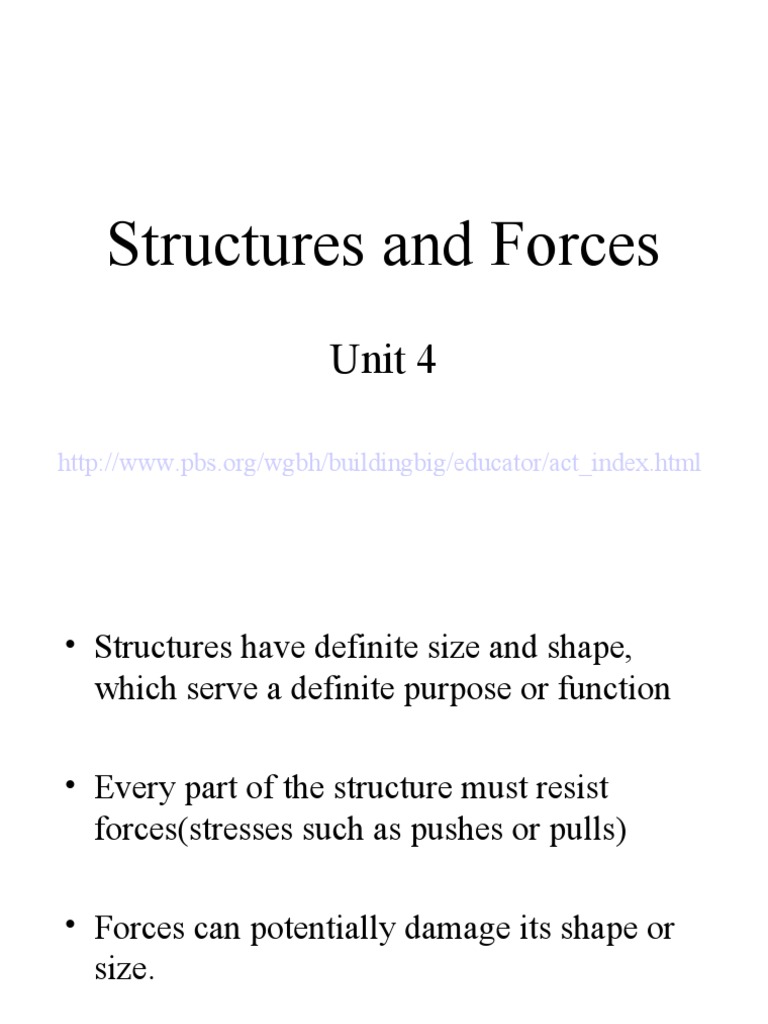 Structures and Forces

Unit 4

http://www.pbs.org/wgbh/buildingbig/educator/act_index.html

• Structures have definite size and shape, which serve a definite purpose or function

• Every part of the structure must resist forces(stresses such as pushes or pulls)

• Forces can potentially damage its shape or size.